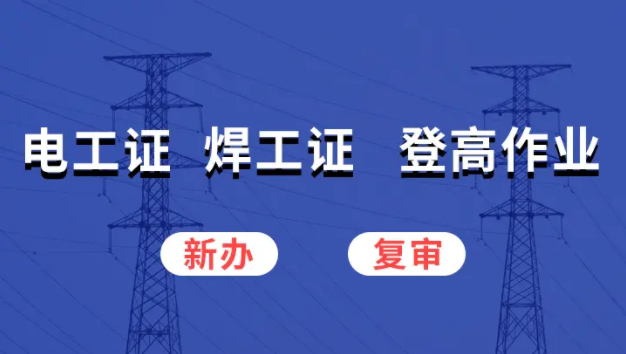 电工证 焊工证 登高作业

新办 复审